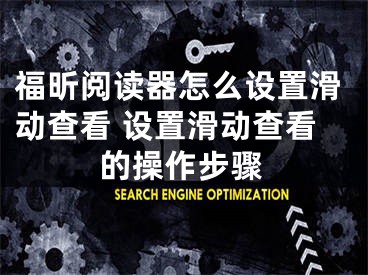 福昕阅读器怎么设置滑动查看 设置滑动查看的操作步骤

SEARCH ENGINE OPTIMIZATION